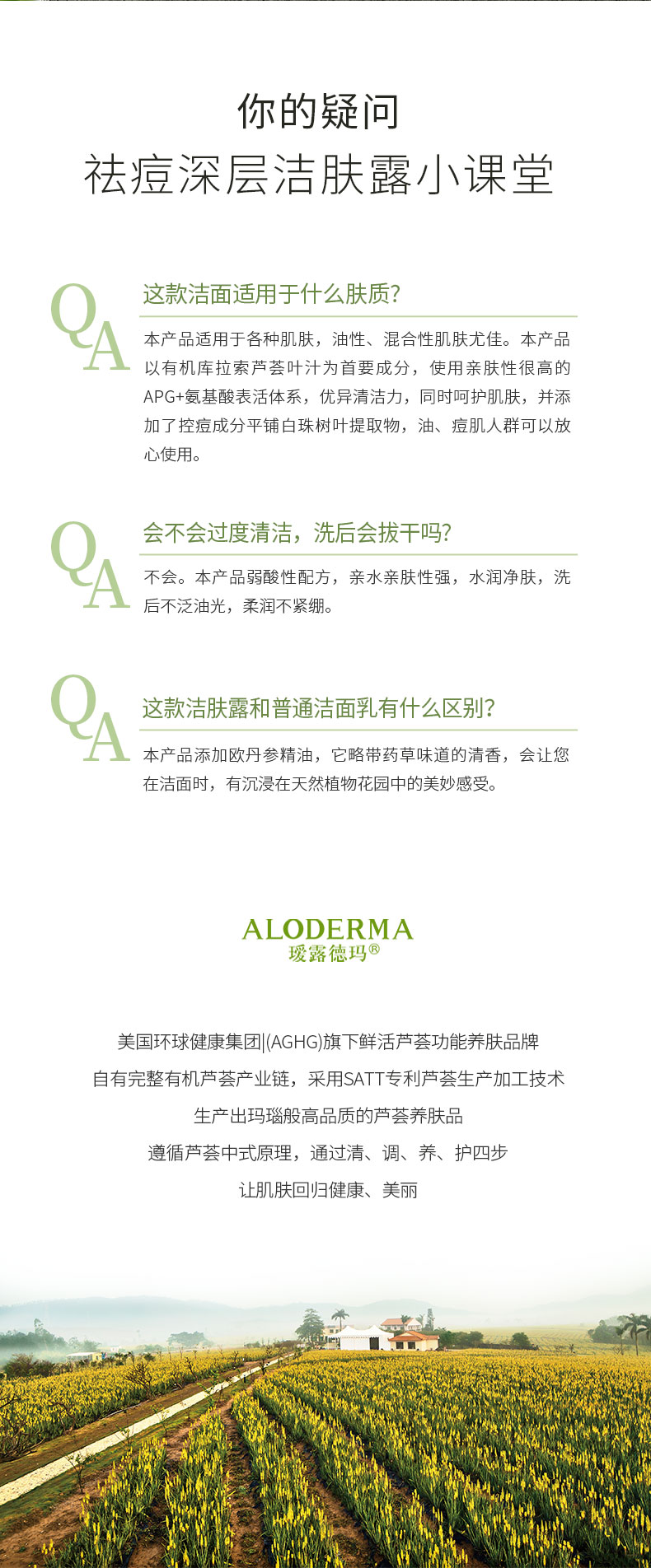 你的疑问
祛痘深层洁肤露小课堂

QA
这款洁面适用于什么肤质?
本产品适用于各种肌肤，油性、混合性肌肤尤佳。本产品以有机库拉索芦荟叶汁为首要成分，使用亲肤性很高的APG+氨基酸表活体系，优异清洁力，同时呵护肌肤，并添加了控痘成分平铺白珠树叶提取物，油、痘肌人群可以放心使用。

QA
会不会过度清洁，洗后会拔干吗?
不会。本产品弱酸性配方，亲水亲肤性强，水润净肤，洗后不泛油光，柔润不紧绷。

QA
这款洁肤露和普通洁面乳有什么区别?
本产品添加欧丹参精油，它略带药草味道的清香，会让您在洁面时，有沉浸在天然植物花园中的美妙感受。

ALODERMA
瑷露德玛®

美国环球健康集团|(AGHG)旗下鲜活芦荟功能养肤品牌
自有完整有机芦荟产业链，采用SATT专利芦荟生产加工技术
生产出玛瑙般高品质的芦荟养肤品
遵循芦荟中式原理，通过清、调、养、护四步
让肌肤回归健康、美丽